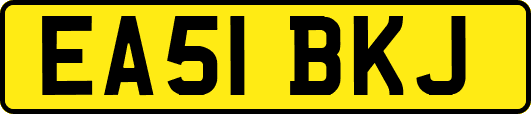 EA51 BKJ